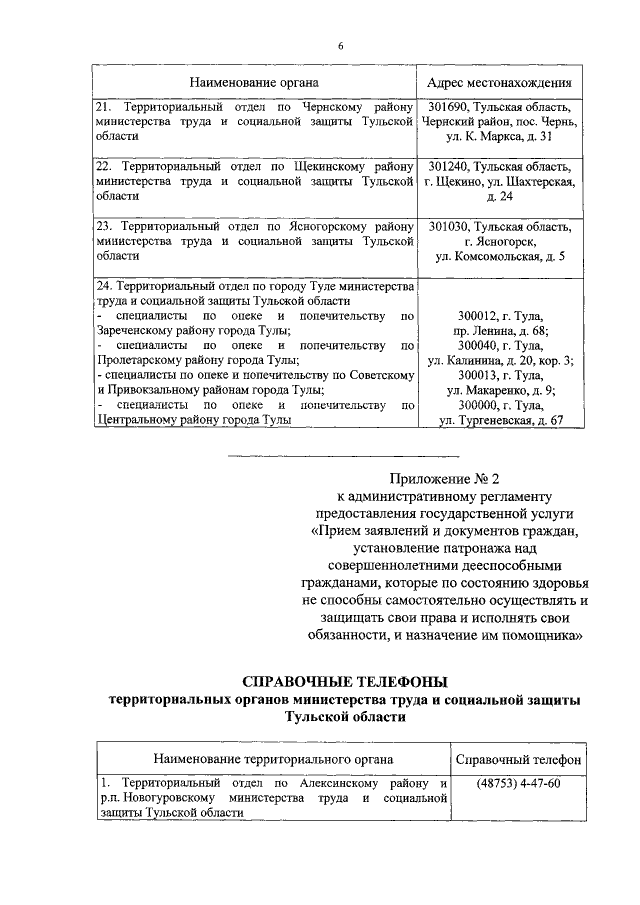 6

| Наименование органа | Адрес местонахождения |
|---|---|
| 21. Территориальный отдел по Чернскому району министерства труда и социальной защиты Тульской области | 301690, Тульская область, Чернский район, пос. Чернь, ул. К. Маркса, д. 31 |
| 22. Территориальный отдел по Щекинскому району министерства труда и социальной защиты Тульской области | 301240, Тульская область, г. Щекино, ул. Шахтерская, д. 24 |
| 23. Территориальный отдел по Ясногорскому району министерства труда и социальной защиты Тульской области | 301030, Тульская область, г. Ясногорск, ул. Комсомольская, д. 5 |
| 24. Территориальный отдел по городу Туле министерства труда и социальной защиты Тульской области - специалисты по опеке и попечительству по Зареченскому району города Тулы; - специалисты по опеке и попечительству по Пролетарскому району города Тулы; - специалисты по опеке и попечительству по Советскому и Привокзальному районам города Тулы; - специалисты по опеке и попечительству по Центральному району города Тулы | 300012, г. Тула, пр. Ленина, д. 68; 300040, г. Тула, ул. Калинина, д. 20, кор. 3; 300013, г. Тула, ул. Макаренко, д. 9; 300000, г. Тула, ул. Тургеневская, д. 67 |

Приложение № 2
к административному регламенту предоставления государственной услуги «Прием заявлений и документов граждан, установление патронажа над совершеннолетними дееспособными гражданами, которые по состоянию здоровья не способны самостоятельно осуществлять и защищать свои права и исполнять свои обязанности, и назначение им помощника»

СПРАВОЧНЫЕ ТЕЛЕФОНЫ
территориальных органов министерства труда и социальной защиты Тульской области

| Наименование территориального органа | Справочный телефон |
|---|---|
| 1. Территориальный отдел по Алексинскому району и р.п. Новогуровскому министерства труда и социальной защиты Тульской области | (48753) 4-47-60 |